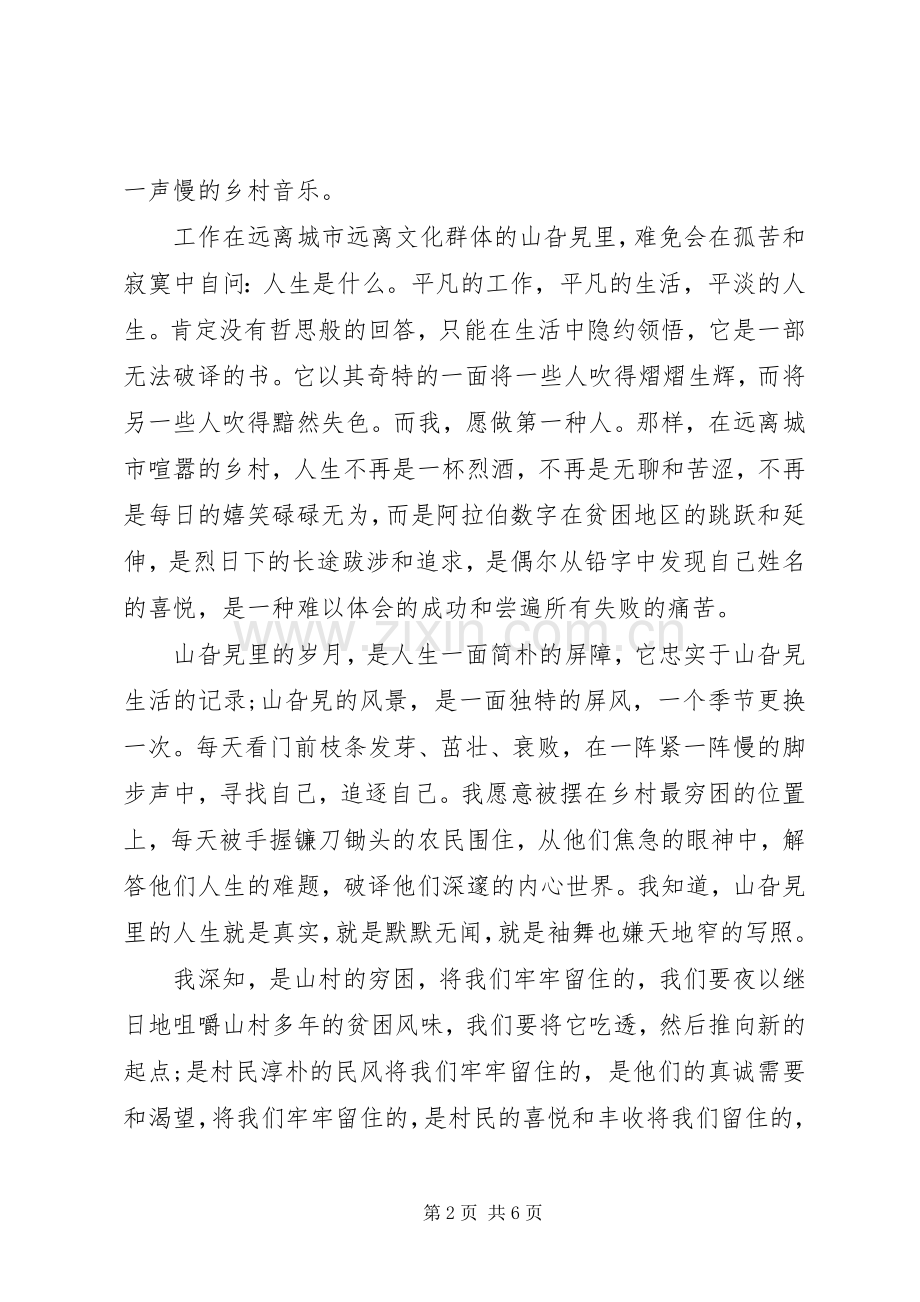 一声慢的乡村音乐。

工作在远离城市远离文化群体的山旮旯里，难免会在孤苦和寂寞中自问：人生是什么。平凡的工作，平凡的生活，平淡的人生。肯定没有哲思般的回答，只能在生活中隐约领悟，它是一部无法破译的书。它以其奇特的一面将一些人吹得熠熠生辉，而将另一些人吹得黯然失色。而我，愿做第一种人。那样，在远离城市喧嚣的乡村，人生不再是一杯烈酒，不再是无聊和苦涩，不再是每日的嬉笑碌碌无为，而是阿拉伯数字在贫困地区的跳跃和延伸，是烈日下的长途跋涉和追求，是偶尔从铅字中发现自己姓名的喜悦，是一种难以体会的成功和尝遍所有失败的痛苦。

山旮旯里的岁月，是人生一面简朴的屏障，它忠实于山旮旯生活的记录；山旮旯的风景，是一面独特的屏风，一个季节更换一次。每天看门前枝条发芽、茁壮、衰败，在一阵紧一阵慢的脚步声中，寻找自己，追逐自己。我愿意被摆在乡村最穷困的位置上，每天被手握镰刀锄头的农民围住，从他们焦急的眼神中，解答他们人生的难题，破译他们深邃的内心世界。我知道，山旮旯里的人生就是真实，就是默默无闻，就是袖舞也嫌天地窄的写照。

我深知，是山村的穷困，将我们牢牢留住的，我们要夜以继日地咀嚼山村多年的贫困风味，我们要将它吃透，然后推向新的起点；是村民淳朴的民风将我们牢牢留住的，是他们的真诚需要和渴望，将我们牢牢留住的，是村民的喜悦和丰收将我们留住的，

第2页 共6页

www.zixin.com.cn